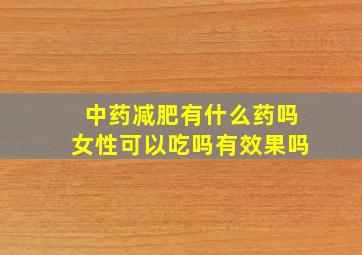 中药减肥有什么药吗
女性可以吃吗有效果吗